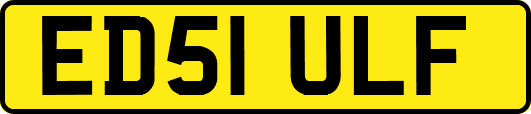 ED51 ULF